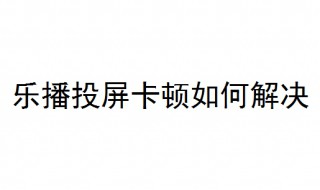 乐播投屏卡顿如何解决